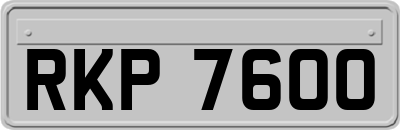 RKP 7600